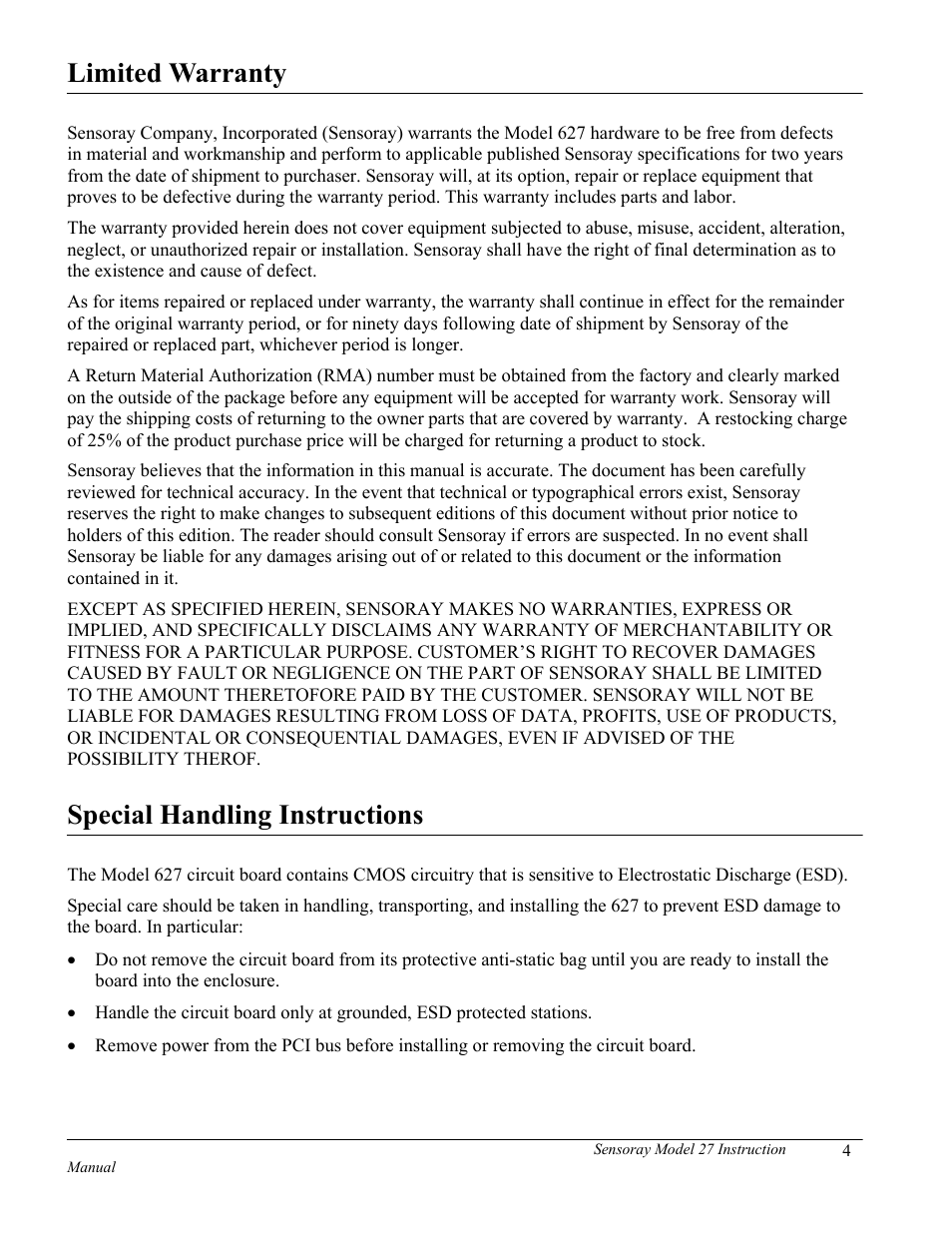 Limited Warranty

Sensoray Company, Incorporated (Sensoray) warrants the Model 627 hardware to be free from defects in material and workmanship and perform to applicable published Sensoray specifications for two years from the date of shipment to purchaser. Sensoray will, at its option, repair or replace equipment that proves to be defective during the warranty period. This warranty includes parts and labor.

The warranty provided herein does not cover equipment subjected to abuse, misuse, accident, alteration, neglect, or unauthorized repair or installation. Sensoray shall have the right of final determination as to the existence and cause of defect.

As for items repaired or replaced under warranty, the warranty shall continue in effect for the remainder of the original warranty period, or for ninety days following date of shipment by Sensoray of the repaired or replaced part, whichever period is longer.

A Return Material Authorization (RMA) number must be obtained from the factory and clearly marked on the outside of the package before any equipment will be accepted for warranty work. Sensoray will pay the shipping costs of returning to the owner parts that are covered by warranty. A restocking charge of 25% of the product purchase price will be charged for returning a product to stock.

Sensoray believes that the information in this manual is accurate. The document has been carefully reviewed for technical accuracy. In the event that technical or typographical errors exist, Sensoray reserves the right to make changes to subsequent editions of this document without prior notice to holders of this edition. The reader should consult Sensoray if errors are suspected. In no event shall Sensoray be liable for any damages arising out of or related to this document or the information contained in it.

EXCEPT AS SPECIFIED HEREIN, SENSORAY MAKES NO WARRANTIES, EXPRESS OR IMPLIED, AND SPECIFICALLY DISCLAIMS ANY WARRANTY OF MERCHANTABILITY OR FITNESS FOR A PARTICULAR PURPOSE. CUSTOMER'S RIGHT TO RECOVER DAMAGES CAUSED BY FAULT OR NEGLIGENCE ON THE PART OF SENSORAY SHALL BE LIMITED TO THE AMOUNT THERETOFORE PAID BY THE CUSTOMER. SENSORAY WILL NOT BE LIABLE FOR DAMAGES RESULTING FROM LOSS OF DATA, PROFITS, USE OF PRODUCTS, OR INCIDENTAL OR CONSEQUENTIAL DAMAGES, EVEN IF ADVISED OF THE POSSIBILITY THEROF.

Special Handling Instructions

The Model 627 circuit board contains CMOS circuitry that is sensitive to Electrostatic Discharge (ESD).

Special care should be taken in handling, transporting, and installing the 627 to prevent ESD damage to the board. In particular:

• Do not remove the circuit board from its protective anti-static bag until you are ready to install the board into the enclosure.

• Handle the circuit board only at grounded, ESD protected stations.

• Remove power from the PCI bus before installing or removing the circuit board.

Sensoray Model 27 Instruction Manual 4